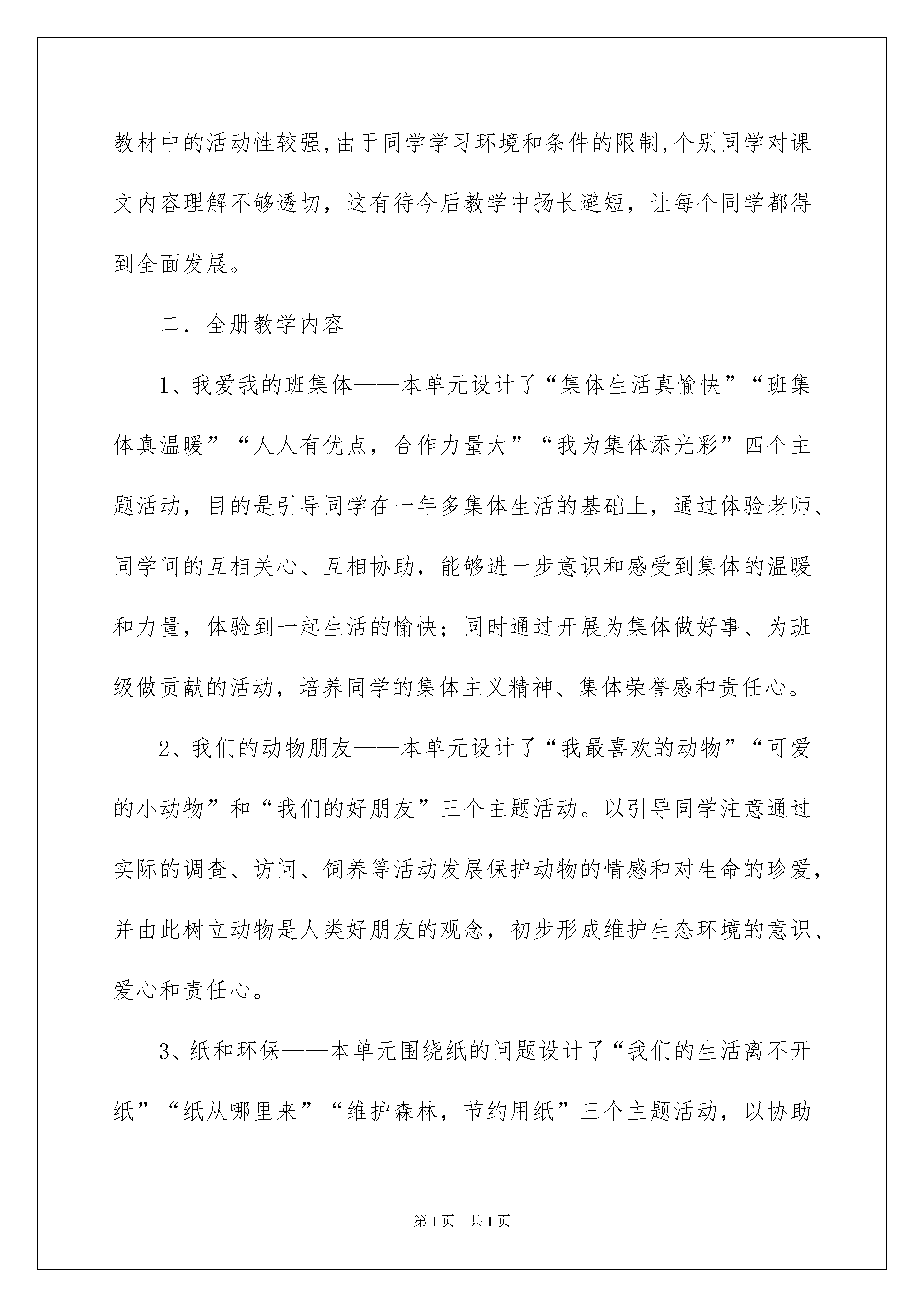 教材中的活动性较强,由于同学学习环境和条件的限制,个别同学对课文内容理解不够透切，这有待今后教学中扬长避短，让每个同学都得到全面发展。

二．全册教学内容

1、我爱我的班集体——本单元设计了“集体生活真愉快”“班集体真温暖”“人人有优点，合作力量大”“我为集体添光彩”四个主题活动，目的是引导同学在一年多集体生活的基础上，通过体验老师、同学间的互相关心、互相协助，能够进一步意识和感受到集体的温暖和力量，体验到一起生活的愉快；同时通过开展为集体做好事、为班级做贡献的活动，培养同学的集体主义精神、集体荣誉感和责任心。

2、我们的动物朋友——本单元设计了“我最喜欢的动物”“可爱的小动物”和“我们的好朋友”三个主题活动。以引导同学注意通过实际的调查、访问、饲养等活动发展保护动物的情感和对生命的珍爱，并由此树立动物是人类好朋友的观念，初步形成维护生态环境的意识、爱心和责任心。

3、纸和环保——本单元围绕纸的问题设计了“我们的生活离不开纸”“纸从哪里来”“维护森林，节约用纸”三个主题活动，以协助

第1页 共1页